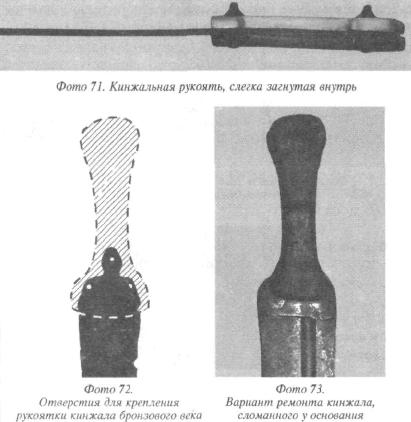 Фото 71. Кинжальная рукоять, слегка загнутая внутрь

Фото 72.
Отверстия для крепления рукоятки кинжала бронзового века

Фото 73.
Вариант ремонта кинжала, сломанного у основания